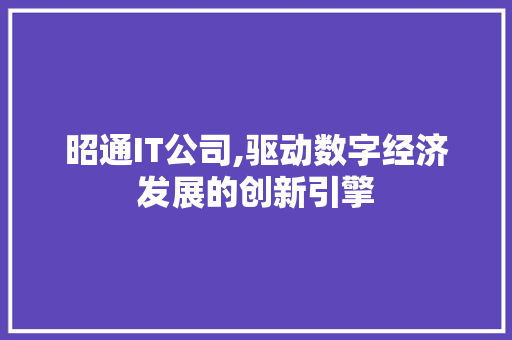 昭通IT公司,驱动数字经济发展的创新引擎